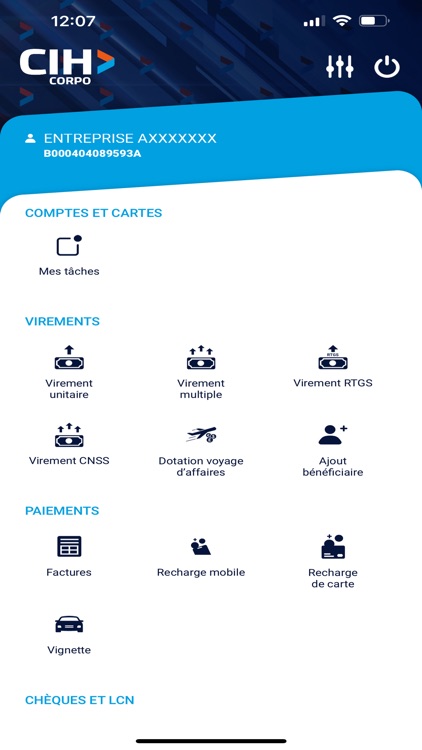 12:07

CIH CORPO

ENTREPRISE AXXXXXXX
B000404089593A

COMPTES ET CARTES

Mes tâches

VIREMENTS

Virement unitaire

Virement multiple

RTGS
Virement RTGS

Virement CNSS

Dotation voyage d'affaires

Ajout bénéficiaire

PAIEMENTS

Factures

Recharge mobile

Recharge de carte

Vignette

CHÈQUES ET LCN